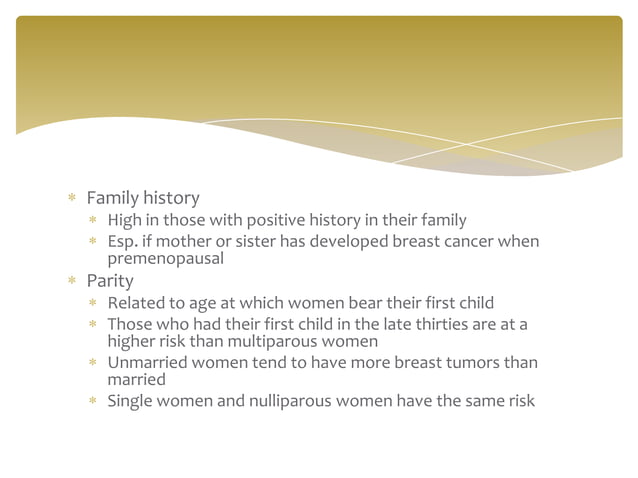 * Family history
  * High in those with positive history in their family
  * Esp. if mother or sister has developed breast cancer when premenopausal
* Parity
  * Related to age at which women bear their first child
  * Those who had their first child in the late thirties are at a higher risk than multiparous women
  * Unmarried women tend to have more breast tumors than married
  * Single women and nulliparous women have the same risk